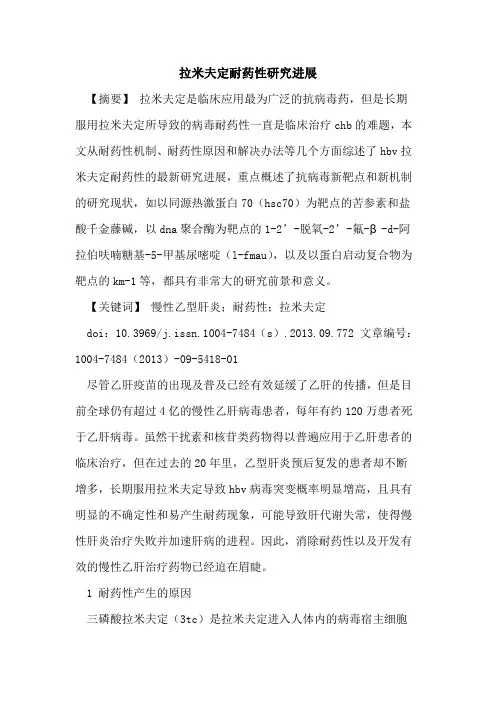 拉米夫定耐药性研究进展

【摘要】 拉米夫定是临床应用最为广泛的抗病毒药，但是长期服用拉米夫定所导致的病毒耐药性一直是临床治疗 chb 的难题，本文从耐药性机制、耐药性原因和解决办法等几个方面综述了 hbv 拉米夫定耐药性的最新研究进展，重点概述了抗病毒新靶点和新机制的研究现状，如以同源热激蛋白 70（hsc70）为靶点的苦参素和盐酸千金藤碱，以 dna 聚合酶为靶点的 1-2’-脱氧-2’-氟-β -d-阿拉伯呋喃糖基-5-甲基尿嘧啶（l-fmau），以及以蛋白启动复合物为靶点的 km-1 等，都具有非常大的研究前景和意义。

【关键词】 慢性乙型肝炎；耐药性；拉米夫定

doi：10.3969/j.issn.1004-7484（s）.2013.09.772 文章编号：1004-7484（2013）-09-5418-01

尽管乙肝疫苗的出现及普及已经有效延缓了乙肝的传播，但是目前全球仍有超过 4 亿的慢性乙肝病毒患者，每年有约 120 万患者死于乙肝病毒。虽然干扰素和核苷类药物得以普遍应用于乙肝患者的临床治疗，但在过去的 20 年里，乙型肝炎预后复发的患者却不断增多，长期服用拉米夫定导致 hbv 病毒突变概率明显增高，且具有明显的不确定性和易产生耐药现象，可能导致肝代谢失常，使得慢性肝炎治疗失败并加速肝病的进程。因此，消除耐药性以及开发有效的慢性乙肝治疗药物已经迫在眉睫。

1 耐药性产生的原因

三磷酸拉米夫定（3tc）是拉米夫定进入人体内的病毒宿主细胞